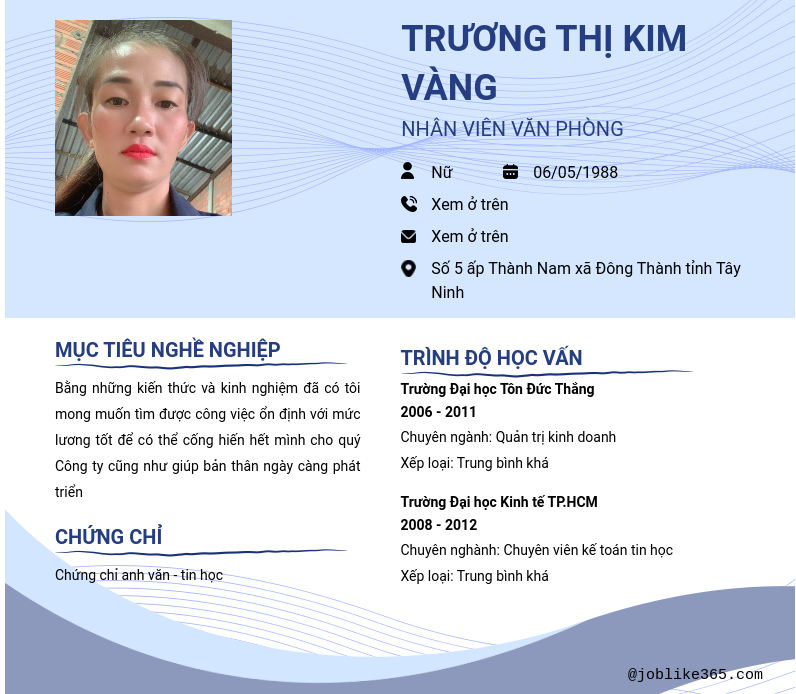 TRƯƠNG THỊ KIM VÀNG

NHÂN VIÊN VĂN PHÒNG

Nữ

06/05/1988

Xem ở trên

Xem ở trên

Số 5 ấp Thành Nam xã Đông Thành tỉnh Tây Ninh

MỤC TIÊU NGHỀ NGHIỆP

Bằng những kiến thức và kinh nghiệm đã có tôi mong muốn tìm được công việc ổn định với mức lương tốt để có thể cống hiến hết mình cho quý Công ty cũng như giúp bản thân ngày càng phát triển

CHỨNG CHỈ

Chứng chỉ anh văn - tin học

TRÌNH ĐỘ HỌC VẤN

Trường Đại học Tôn Đức Thắng
2006 - 2011
Chuyên ngành: Quản trị kinh doanh
Xếp loại: Trung bình khá

Trường Đại học Kinh tế TP.HCM
2008 - 2012
Chuyên nghành: Chuyên viên kế toán tin học
Xếp loại: Trung bình khá

@joblike365.com